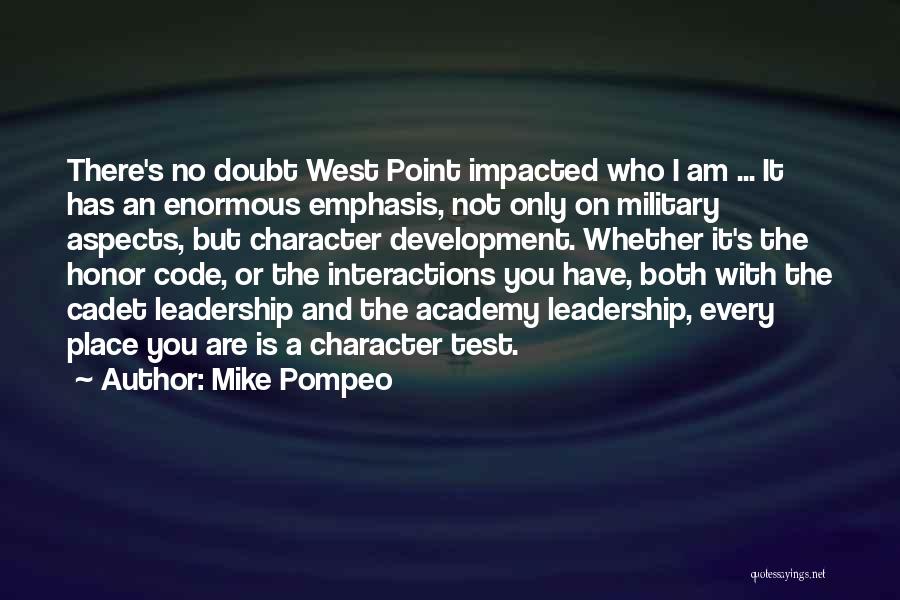 There's no doubt West Point impacted who I am ... It has an enormous emphasis, not only on military aspects, but character development. Whether it's the honor code, or the interactions you have, both with the cadet leadership and the academy leadership, every place you are is a character test.

~ Author: Mike Pompeo

quotessayings.net